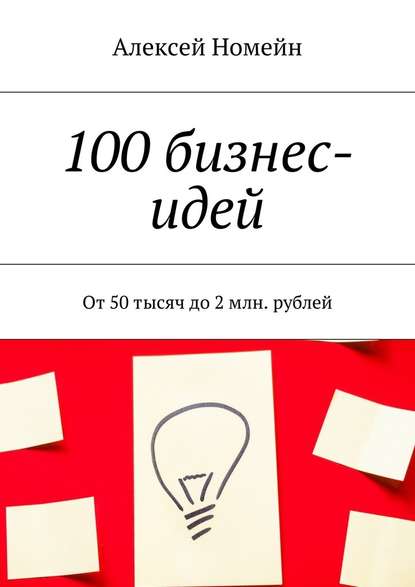 Алексей Номейн

100 бизнес-идей

От 50 тысяч до 2 млн. рублей